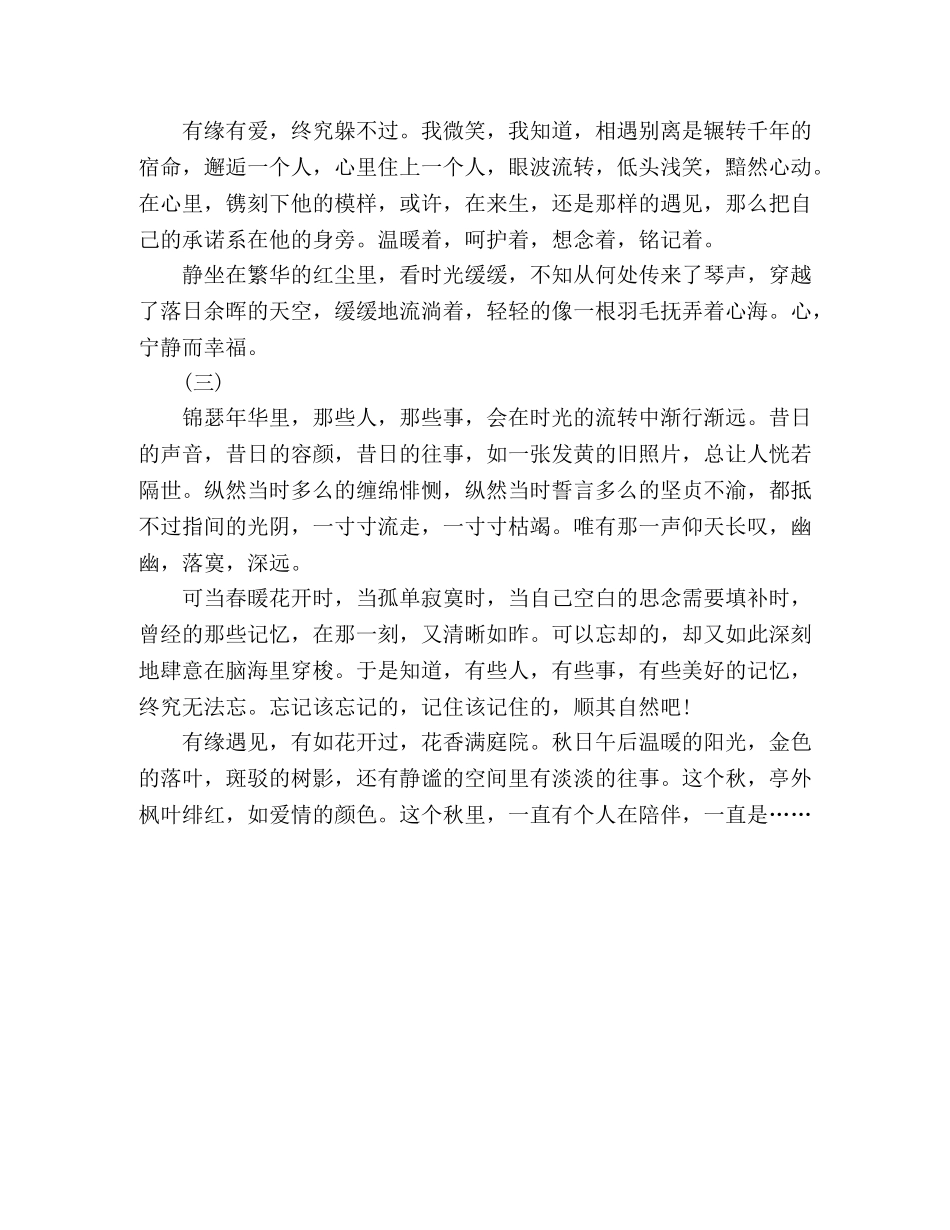 有缘有爱，终究躲不过。我微笑，我知道，相遇别离是辗转千年的宿命，邂逅一个人，心里住上一个人，眼波流转，低头浅笑，黯然心动。在心里，镌刻下他的模样，或许，在来生，还是那样的遇见，那么把自己的承诺系在他的身旁。温暖着，呵护着，想念着，铭记着。

静坐在繁华的红尘里，看时光缓缓，不知从何处传来了琴声，穿越了落日余晖的天空，缓缓地流淌着，轻轻的像一根羽毛抚弄着心海。心，宁静而幸福。

（三）

锦瑟年华里，那些人，那些事，会在时光的流转中渐行渐远。昔日的声音，昔日的容颜，昔日的往事，如一张发黄的旧照片，总让人恍若隔世。纵然当时多么的缠绵悱恻，纵然当时誓言多么的坚贞不渝，都抵不过指间的光阴，一寸寸流走，一寸寸枯竭。唯有那一声仰天长叹，幽幽，落寞，深远。

可当春暖花开时，当孤单寂寞时，当自己空白的思念需要填补时，曾经的那些记忆，在那一刻，又清晰如昨。可以忘却的，却又如此深刻地肆意在脑海里穿梭。于是知道，有些人，有些事，有些美好的记忆，终究无法忘。忘记该忘记的，记住该记住的，顺其自然吧！

有缘遇见，有如花开过，花香满庭院。秋日午后温暖的阳光，金色的落叶，斑驳的树影，还有静谧的空间里有淡淡的往事。这个秋，亭外枫叶绯红，如爱情的颜色。这个秋里，一直有个人在陪伴，一直是……